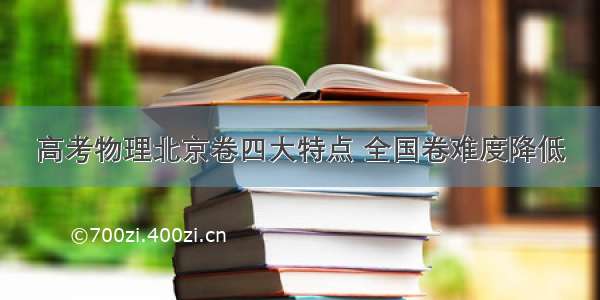 高考物理北京卷四大特点 全国卷难度降低

©700zi.400zi.cn